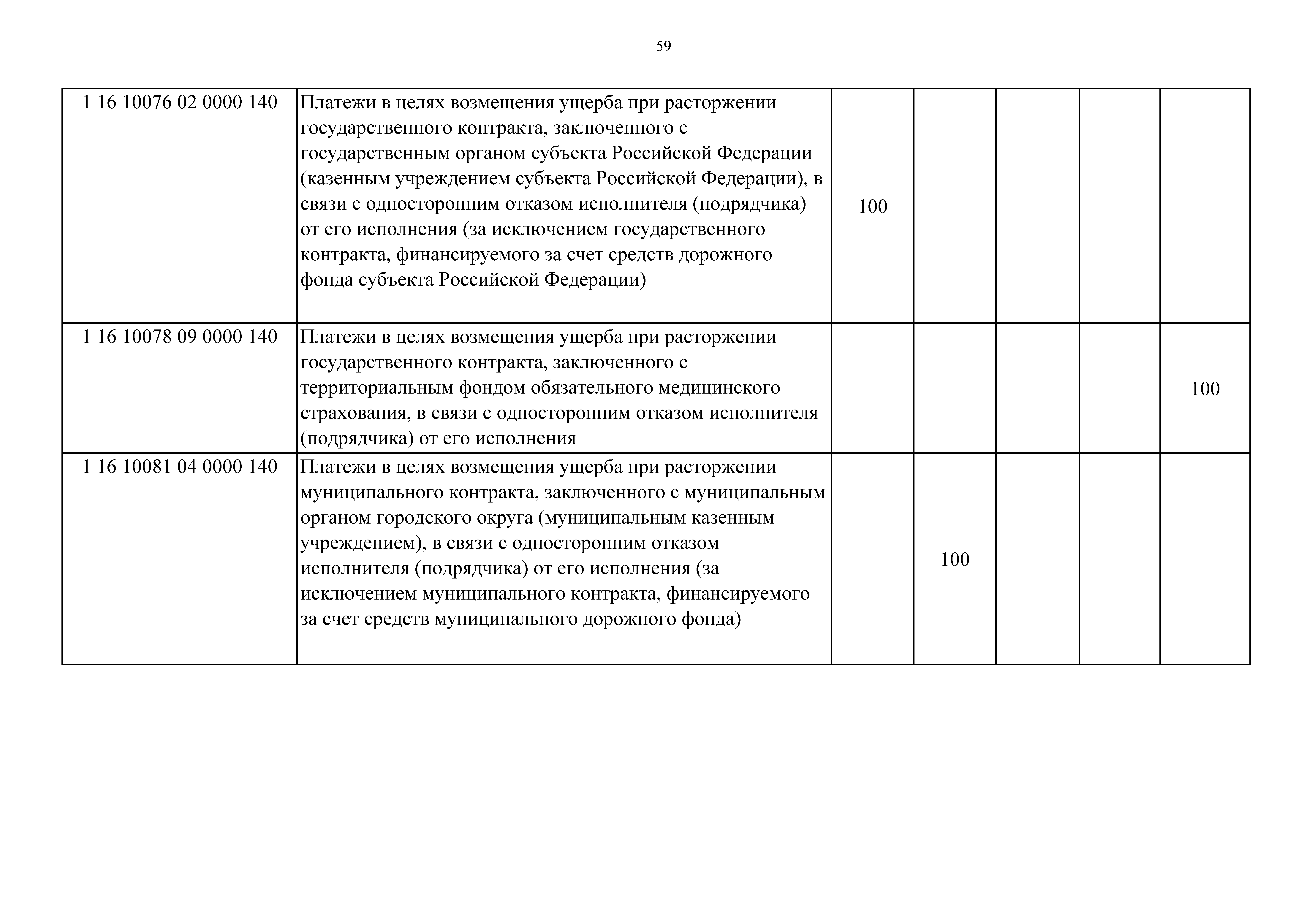 59

| | | | | | | |
|---|---|---|---|---|---|---|
| 1 16 10076 02 0000 140 | Платежи в целях возмещения ущерба при расторжении государственного контракта, заключенного с государственным органом субъекта Российской Федерации (казенным учреждением субъекта Российской Федерации), в связи с односторонним отказом исполнителя (подрядчика) от его исполнения (за исключением государственного контракта, финансируемого за счет средств дорожного фонда субъекта Российской Федерации) | 100 | | | | |
| 1 16 10078 09 0000 140 | Платежи в целях возмещения ущерба при расторжении государственного контракта, заключенного с территориальным фондом обязательного медицинского страхования, в связи с односторонним отказом исполнителя (подрядчика) от его исполнения | | | | | 100 |
| 1 16 10081 04 0000 140 | Платежи в целях возмещения ущерба при расторжении муниципального контракта, заключенного с муниципальным органом городского округа (муниципальным казенным учреждением), в связи с односторонним отказом исполнителя (подрядчика) от его исполнения (за исключением муниципального контракта, финансируемого за счет средств муниципального дорожного фонда) | | 100 | | | |